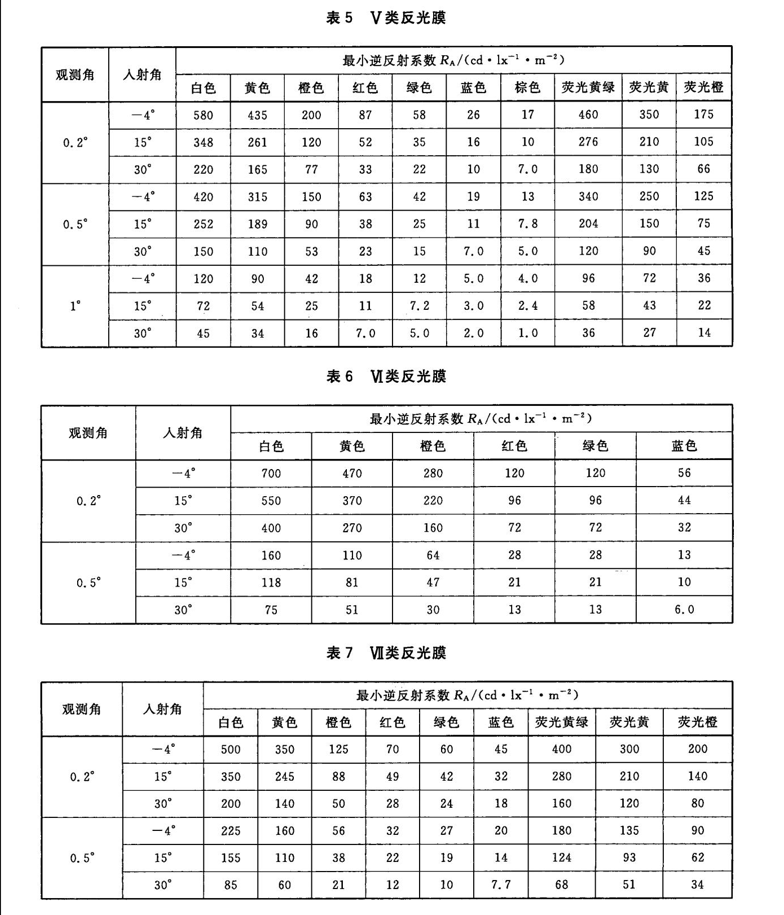 表 5　Ⅴ类反光膜

| 观测角 | 入射角 | 最小逆反射系数 $R_A/(cd \cdot lx^{-1} \cdot m^{-2})$ | | | | | | | | | |
|---|---|---|---|---|---|---|---|---|---|---|---|
| | | 白色 | 黄色 | 橙色 | 红色 | 绿色 | 蓝色 | 棕色 | 荧光黄绿 | 荧光黄 | 荧光橙 |
| 0.2° | −4° | 580 | 435 | 200 | 87 | 58 | 26 | 17 | 460 | 350 | 175 |
| | 15° | 348 | 261 | 120 | 52 | 35 | 16 | 10 | 276 | 210 | 105 |
| | 30° | 220 | 165 | 77 | 33 | 22 | 10 | 7.0 | 180 | 130 | 66 |
| 0.5° | −4° | 420 | 315 | 150 | 63 | 42 | 19 | 13 | 340 | 250 | 125 |
| | 15° | 252 | 189 | 90 | 38 | 25 | 11 | 7.8 | 204 | 150 | 75 |
| | 30° | 150 | 110 | 53 | 23 | 15 | 7.0 | 5.0 | 120 | 90 | 45 |
| 1° | −4° | 120 | 90 | 42 | 18 | 12 | 5.0 | 4.0 | 96 | 72 | 36 |
| | 15° | 72 | 54 | 25 | 11 | 7.2 | 3.0 | 2.4 | 58 | 43 | 22 |
| | 30° | 45 | 34 | 16 | 7.0 | 5.0 | 2.0 | 1.0 | 36 | 27 | 14 |

表 6　Ⅵ类反光膜

| 观测角 | 入射角 | 最小逆反射系数 $R_A/(cd \cdot lx^{-1} \cdot m^{-2})$ | | | | | |
|---|---|---|---|---|---|---|---|
| | | 白色 | 黄色 | 橙色 | 红色 | 绿色 | 蓝色 |
| 0.2° | −4° | 700 | 470 | 280 | 120 | 120 | 56 |
| | 15° | 550 | 370 | 220 | 96 | 96 | 44 |
| | 30° | 400 | 270 | 160 | 72 | 72 | 32 |
| 0.5° | −4° | 160 | 110 | 64 | 28 | 28 | 13 |
| | 15° | 118 | 81 | 47 | 21 | 21 | 10 |
| | 30° | 75 | 51 | 30 | 13 | 13 | 6.0 |

表 7　Ⅶ类反光膜

| 观测角 | 入射角 | 最小逆反射系数 $R_A/(cd \cdot lx^{-1} \cdot m^{-2})$ | | | | | | | | |
|---|---|---|---|---|---|---|---|---|---|---|
| | | 白色 | 黄色 | 橙色 | 红色 | 绿色 | 蓝色 | 荧光黄绿 | 荧光黄 | 荧光橙 |
| 0.2° | −4° | 500 | 350 | 125 | 70 | 60 | 45 | 400 | 300 | 200 |
| | 15° | 350 | 245 | 88 | 49 | 42 | 32 | 280 | 210 | 140 |
| | 30° | 200 | 140 | 50 | 28 | 24 | 18 | 160 | 120 | 80 |
| 0.5° | −4° | 225 | 160 | 56 | 32 | 27 | 20 | 180 | 135 | 90 |
| | 15° | 155 | 110 | 38 | 22 | 19 | 14 | 124 | 93 | 62 |
| | 30° | 85 | 60 | 21 | 12 | 10 | 7.7 | 68 | 51 | 34 |